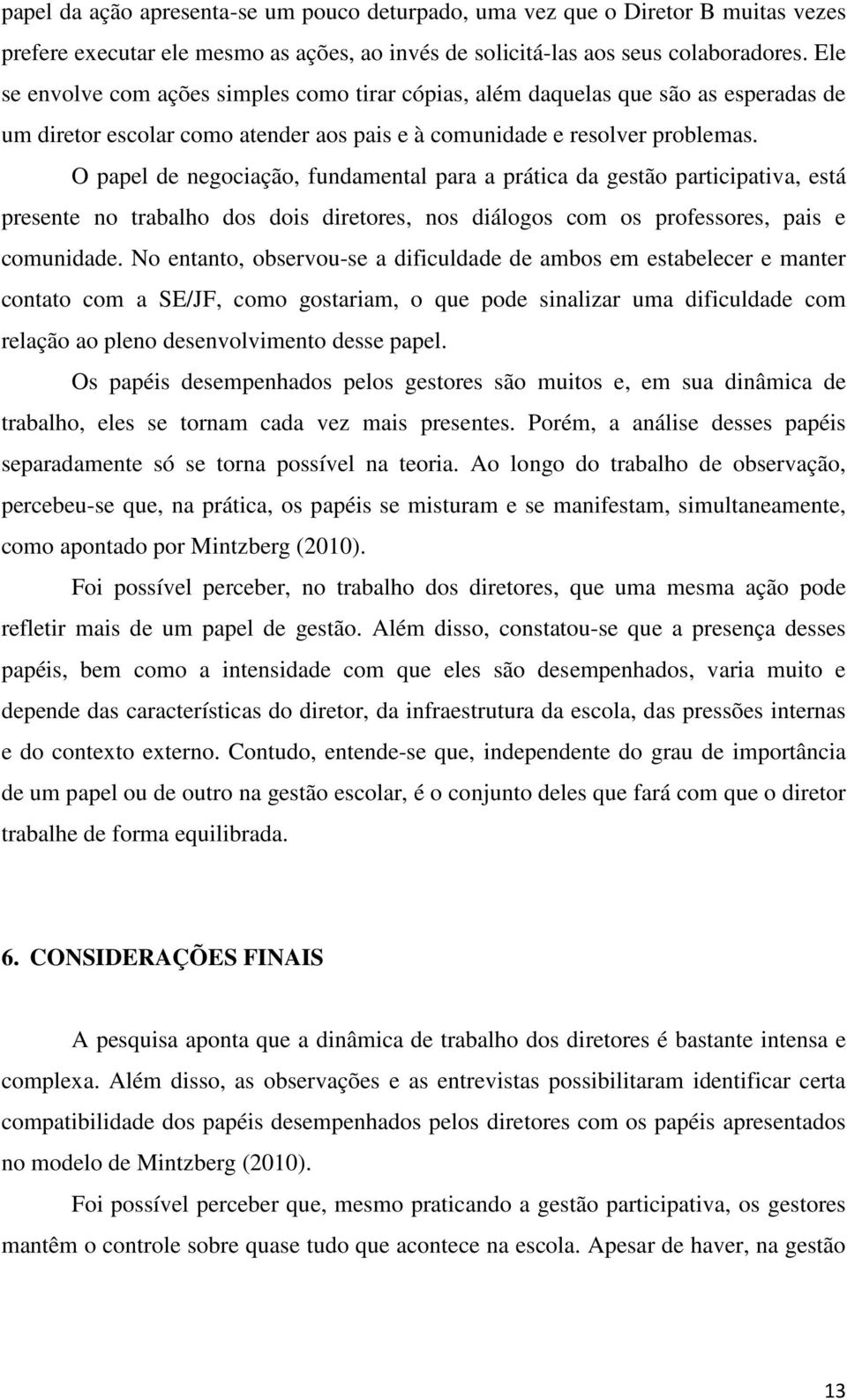 papel da ação apresenta-se um pouco deturpado, uma vez que o Diretor B muitas vezes prefere executar ele mesmo as ações, ao invés de solicitá-las aos seus colaboradores. Ele se envolve com ações simples como tirar cópias, além daquelas que são as esperadas de um diretor escolar como atender aos pais e à comunidade e resolver problemas.

O papel de negociação, fundamental para a prática da gestão participativa, está presente no trabalho dos dois diretores, nos diálogos com os professores, pais e comunidade. No entanto, observou-se a dificuldade de ambos em estabelecer e manter contato com a SE/JF, como gostariam, o que pode sinalizar uma dificuldade com relação ao pleno desenvolvimento desse papel.

Os papéis desempenhados pelos gestores são muitos e, em sua dinâmica de trabalho, eles se tornam cada vez mais presentes. Porém, a análise desses papéis separadamente só se torna possível na teoria. Ao longo do trabalho de observação, percebeu-se que, na prática, os papéis se misturam e se manifestam, simultaneamente, como apontado por Mintzberg (2010).

Foi possível perceber, no trabalho dos diretores, que uma mesma ação pode refletir mais de um papel de gestão. Além disso, constatou-se que a presença desses papéis, bem como a intensidade com que eles são desempenhados, varia muito e depende das características do diretor, da infraestrutura da escola, das pressões internas e do contexto externo. Contudo, entende-se que, independente do grau de importância de um papel ou de outro na gestão escolar, é o conjunto deles que fará com que o diretor trabalhe de forma equilibrada.

6. CONSIDERAÇÕES FINAIS

A pesquisa aponta que a dinâmica de trabalho dos diretores é bastante intensa e complexa. Além disso, as observações e as entrevistas possibilitaram identificar certa compatibilidade dos papéis desempenhados pelos diretores com os papéis apresentados no modelo de Mintzberg (2010).

Foi possível perceber que, mesmo praticando a gestão participativa, os gestores mantêm o controle sobre quase tudo que acontece na escola. Apesar de haver, na gestão

13